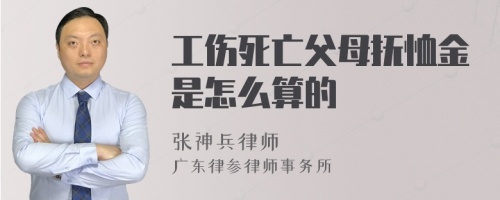 工伤死亡父母抚恤金是怎么算的

张神兵律师
广东律参律师事务所